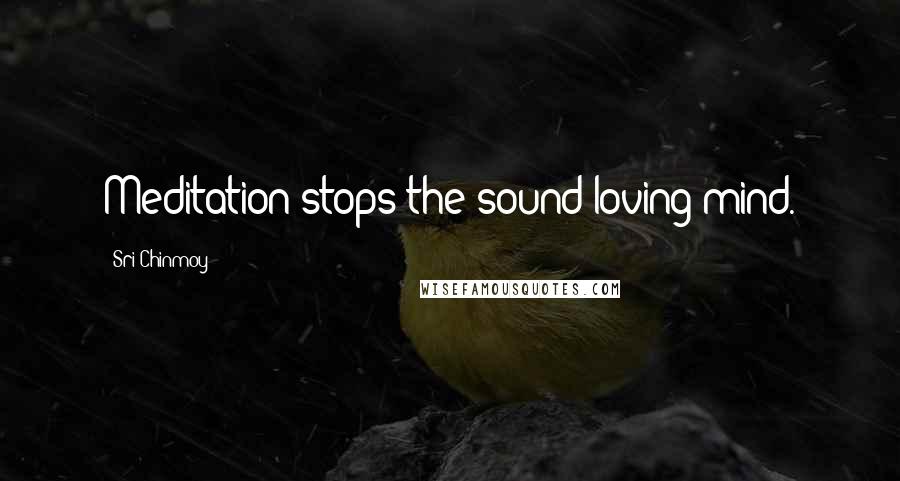 Meditation stops the sound-loving mind.

Sri Chinmoy

WISEFAMOUSQUOTES.COM